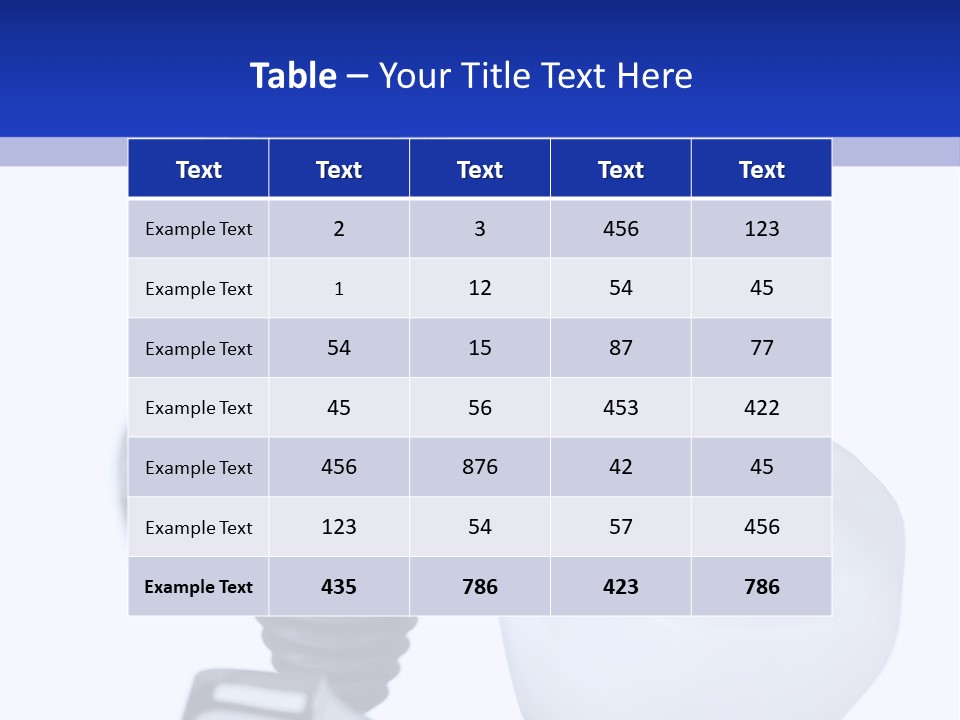 Table – Your Title Text Here

| Text | Text | Text | Text | Text |
|---|---|---|---|---|
| Example Text | 2 | 3 | 456 | 123 |
| Example Text | 1 | 12 | 54 | 45 |
| Example Text | 54 | 15 | 87 | 77 |
| Example Text | 45 | 56 | 453 | 422 |
| Example Text | 456 | 876 | 42 | 45 |
| Example Text | 123 | 54 | 57 | 456 |
| Example Text | 435 | 786 | 423 | 786 |